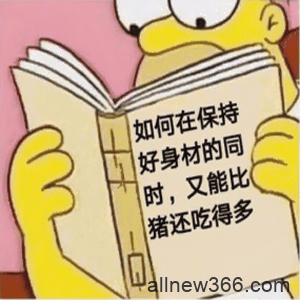 如何在保持好身材的同时，又能比猪还吃得多

allnew366.com